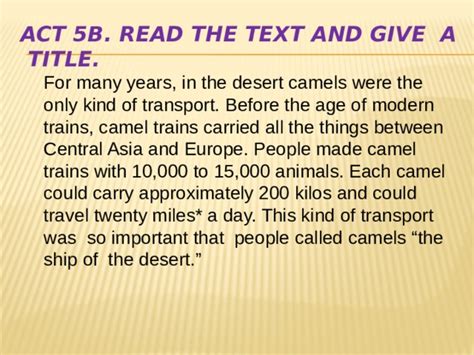 ACT 5B. READ THE TEXT AND GIVE A TITLE.

For many years, in the desert camels were the only kind of transport. Before the age of modern trains, camel trains carried all the things between Central Asia and Europe. People made camel trains with 10,000 to 15,000 animals. Each camel could carry approximately 200 kilos and could travel twenty miles* a day. This kind of transport was so important that people called camels “the ship of the desert.”